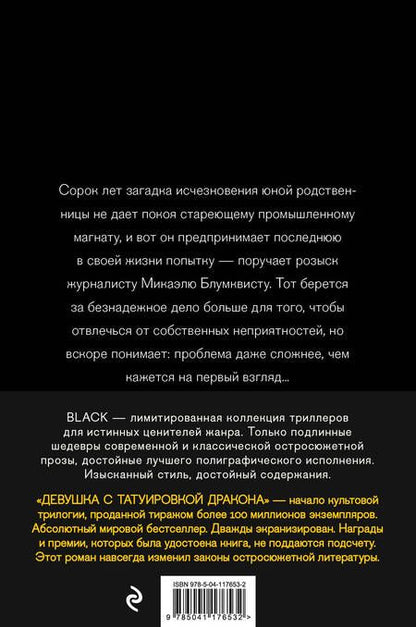 Сорок лет загадка исчезновения юной родственницы не дает покоя стареющему промышленному магнату, и вот он предпринимает последнюю в своей жизни попытку — поручает розыск журналисту Микаэлю Блумквисту. Тот берется за безнадежное дело больше для того, чтобы отвлечься от собственных неприятностей, но вскоре понимает: проблема даже сложнее, чем кажется на первый взгляд...

BLACK — лимитированная коллекция триллеров для истинных ценителей жанра. Только подлинные шедевры современной и классической остросюжетной прозы, достойные лучшего полиграфического исполнения. Изысканный стиль, достойный содержания.

«ДЕВУШКА С ТАТУИРОВКОЙ ДРАКОНА» — начало культовой трилогии, проданной тиражом более 100 миллионов экземпляров. Абсолютный мировой бестселлер. Дважды экранизирован. Награды и премии, которых была удостоена книга, не поддаются подсчету. Этот роман навсегда изменил законы остросюжетной литературы.

ISBN 978-5-04-117653-2

9 785041 176532 >